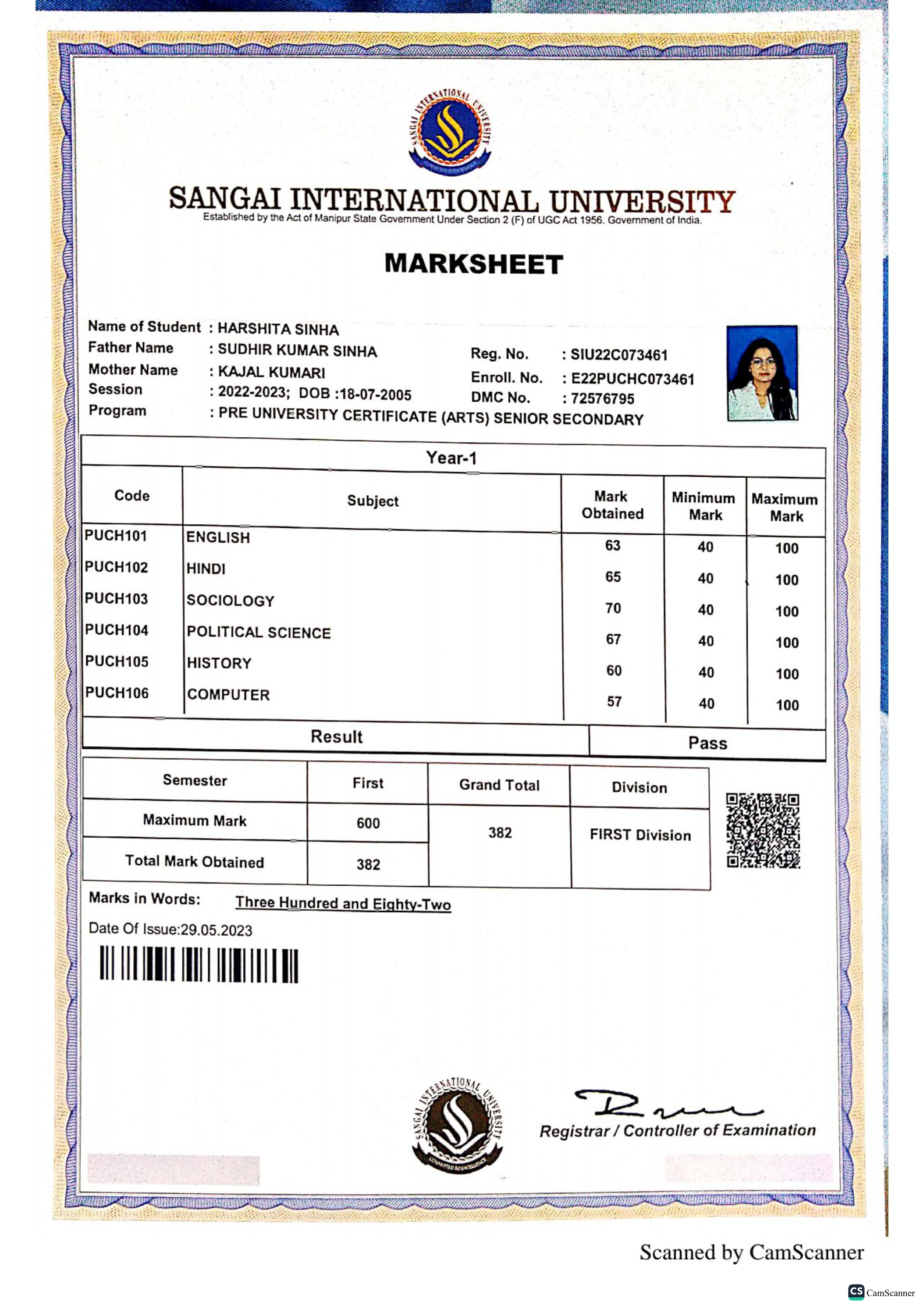 SANGAI INTERNATIONAL UNIVERSITY

SANGAI INTERNATIONAL UNIVERSITY
Established by the Act of Manipur State Government Under Section 2 (F) of UGC Act 1956. Government of India.

MARKSHEET

Name of Student : HARSHITA SINHA
Father Name : SUDHIR KUMAR SINHA
Mother Name : KAJAL KUMARI
Session : 2022-2023; DOB :18-07-2005
Program : PRE UNIVERSITY CERTIFICATE (ARTS) SENIOR SECONDARY

Reg. No. : SIU22C073461
Enroll. No. : E22PUCHC073461
DMC No. : 72576795

Year-1

| Code | Subject | Mark Obtained | Minimum Mark | Maximum Mark |
|---|---|---|---|---|
| PUCH101 | ENGLISH | 63 | 40 | 100 |
| PUCH102 | HINDI | 65 | 40 | 100 |
| PUCH103 | SOCIOLOGY | 70 | 40 | 100 |
| PUCH104 | POLITICAL SCIENCE | 67 | 40 | 100 |
| PUCH105 | HISTORY | 60 | 40 | 100 |
| PUCH106 | COMPUTER | 57 | 40 | 100 |

| Result | Pass |
|---|---|

| Semester | First | Grand Total | Division |
|---|---|---|---|
| Maximum Mark | 600 | 382 | FIRST Division |
| Total Mark Obtained | 382 | | |

Marks in Words: Three Hundred and Eighty-Two

Date Of Issue:29.05.2023

SANGAI INTERNATIONAL UNIVERSITY

Registrar / Controller of Examination

Scanned by CamScanner

CS CamScanner